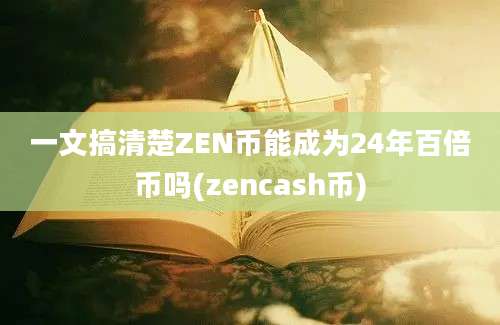 一文搞清楚ZEN币能成为24年百倍币吗(zencash币)